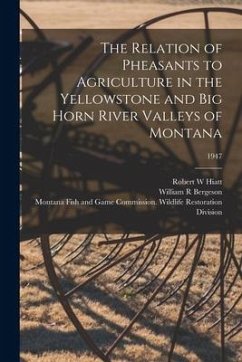 The Relation of Pheasants to Agriculture in the Yellowstone and Big Horn River Valleys of Montana

1947

Robert W Hiatt
William R Bergeson
Montana Fish and Game Commission. Wildlife Restoration Division